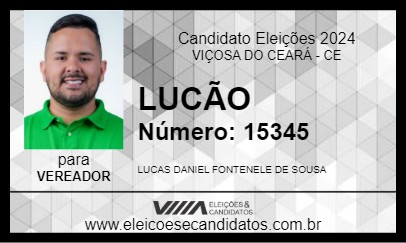 Candidato Eleições 2024
VIÇOSA DO CEARÁ - CE

LUCÃO
Número: 15345

para
VEREADOR

LUCAS DANIEL FONTENELE DE SOUSA

ELEIÇÕES & CANDIDATOS
www.eleicoesecandidatos.com.br